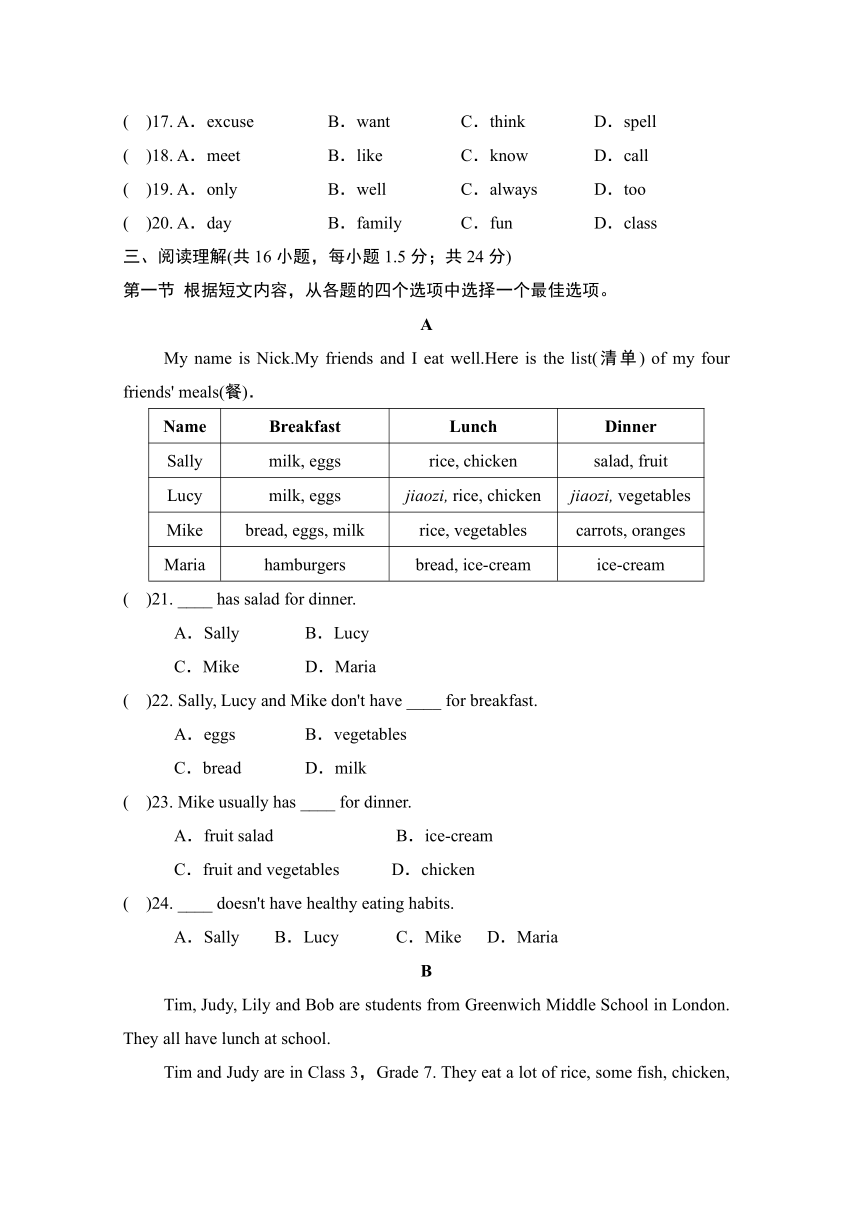 (　)17. A．excuse　B．want　C．think　D．spell
(　)18. A．meet　B．like　C．know　D．call
(　)19. A．only　B．well　C．always　D．too
(　)20. A．day　B．family　C．fun　D．class
三、阅读理解(共 16 小题，每小题 1.5 分；共 24 分)
第一节 根据短文内容，从各题的四个选项中选择一个最佳选项。

A

My name is Nick.My friends and I eat well.Here is the list(清单) of my four friends' meals(餐).

| Name | Breakfast | Lunch | Dinner |
|---|---|---|---|
| Sally | milk, eggs | rice, chicken | salad, fruit |
| Lucy | milk, eggs | jiaozi, rice, chicken | jiaozi, vegetables |
| Mike | bread, eggs, milk | rice, vegetables | carrots, oranges |
| Maria | hamburgers | bread, ice-cream | ice-cream |

(　)21. ____ has salad for dinner.
A．Sally　B．Lucy
C．Mike　D．Maria
(　)22. Sally, Lucy and Mike don't have ____ for breakfast.
A．eggs　B．vegetables
C．bread　D．milk
(　)23. Mike usually has ____ for dinner.
A．fruit salad　B．ice-cream
C．fruit and vegetables　D．chicken
(　)24. ____ doesn't have healthy eating habits.
A．Sally　B．Lucy　C．Mike　D．Maria

B

Tim, Judy, Lily and Bob are students from Greenwich Middle School in London. They all have lunch at school.

Tim and Judy are in Class 3，Grade 7. They eat a lot of rice, some fish, chicken,